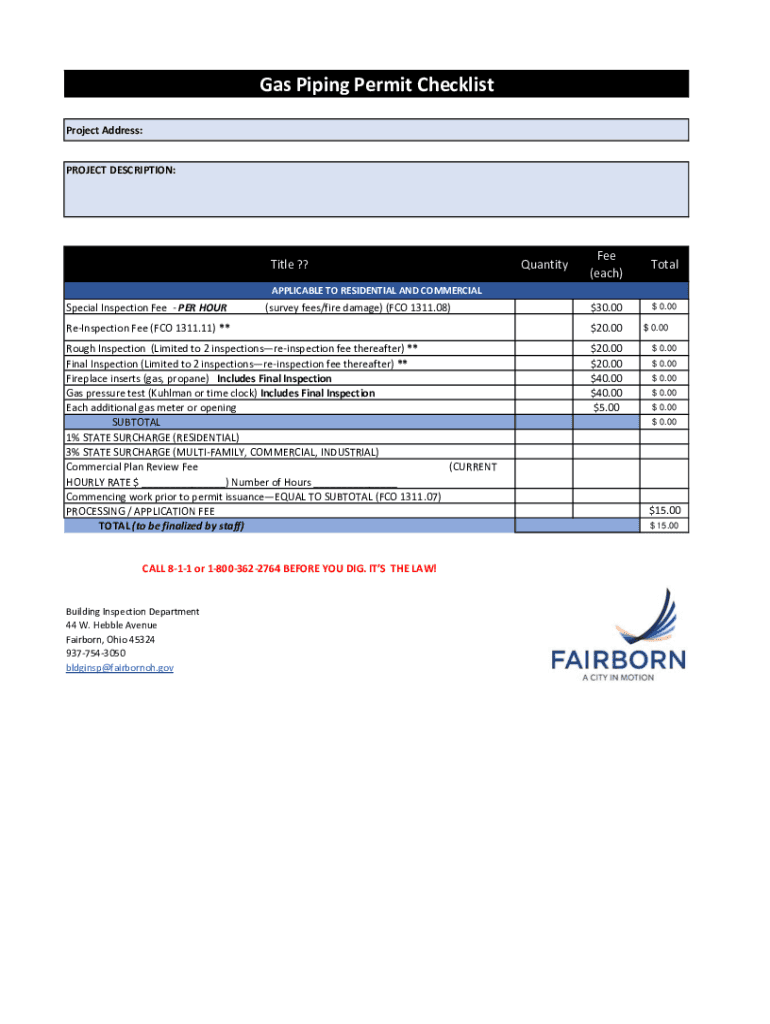 Gas Piping Permit Checklist

Project Address:

PROJECT DESCRIPTION:

| Title ?? | Quantity | Fee (each) | Total |
|---|---|---|---|
| APPLICABLE TO RESIDENTIAL AND COMMERCIAL | | | |
| Special Inspection Fee - PER HOUR (survey fees/fire damage) (FCO 1311.08) | | $30.00 | $ 0.00 |
| Re-Inspection Fee (FCO 1311.11) ** | | $20.00 | $ 0.00 |
| Rough Inspection (Limited to 2 inspections—re-inspection fee thereafter) ** | | $20.00 | $ 0.00 |
| Final Inspection (Limited to 2 inspections—re-inspection fee thereafter) ** | | $20.00 | $ 0.00 |
| Fireplace inserts (gas, propane) Includes Final Inspection | | $40.00 | $ 0.00 |
| Gas pressure test (Kuhlman or time clock) Includes Final Inspection | | $40.00 | $ 0.00 |
| Each additional gas meter or opening | | $5.00 | $ 0.00 |
| SUBTOTAL | | | $ 0.00 |
| 1% STATE SURCHARGE (RESIDENTIAL) | | | |
| 3% STATE SURCHARGE (MULTI-FAMILY, COMMERCIAL, INDUSTRIAL) | | | |
| Commercial Plan Review Fee (CURRENT HOURLY RATE $ ______________) Number of Hours ______________ | | | |
| Commencing work prior to permit issuance—EQUAL TO SUBTOTAL (FCO 1311.07) | | | |
| PROCESSING / APPLICATION FEE | | | $15.00 |
| TOTAL (to be finalized by staff) | | | $ 15.00 |

CALL 8-1-1 or 1-800-362-2764 BEFORE YOU DIG. IT'S THE LAW!

Building Inspection Department
44 W. Hebble Avenue
Fairborn, Ohio 45324
937-754-3050
bldginsp@fairbornoh.gov

FAIRBORN
A CITY IN MOTION